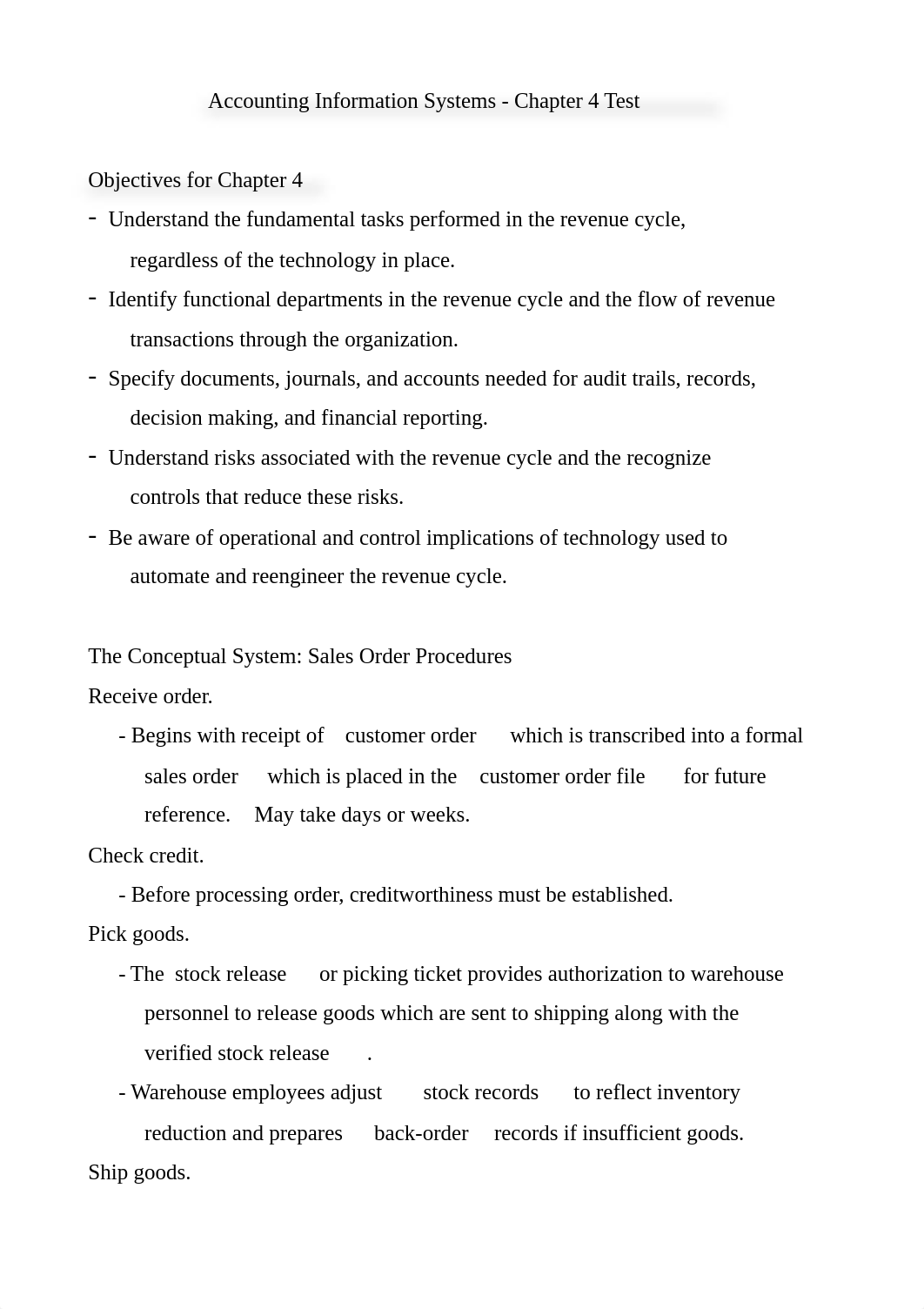 Accounting Information Systems - Chapter 4 Test

Objectives for Chapter 4

- Understand the fundamental tasks performed in the revenue cycle, regardless of the technology in place.
- Identify functional departments in the revenue cycle and the flow of revenue transactions through the organization.
- Specify documents, journals, and accounts needed for audit trails, records, decision making, and financial reporting.
- Understand risks associated with the revenue cycle and the recognize controls that reduce these risks.
- Be aware of operational and control implications of technology used to automate and reengineer the revenue cycle.

The Conceptual System: Sales Order Procedures

Receive order.

- Begins with receipt of customer order which is transcribed into a formal sales order which is placed in the customer order file for future reference. May take days or weeks.

Check credit.

- Before processing order, creditworthiness must be established.

Pick goods.

- The stock release or picking ticket provides authorization to warehouse personnel to release goods which are sent to shipping along with the verified stock release .
- Warehouse employees adjust stock records to reflect inventory reduction and prepares back-order records if insufficient goods.

Ship goods.